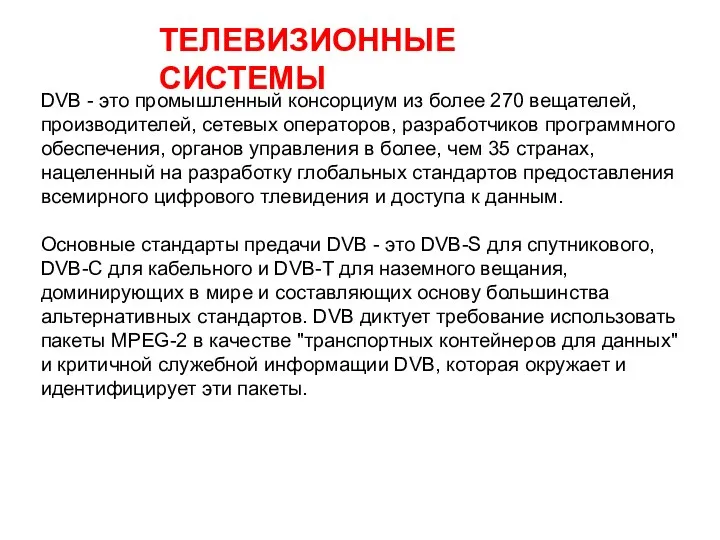 ТЕЛЕВИЗИОННЫЕ СИСТЕМЫ

DVB - это промышленный консорциум из более 270 вещателей, производителей, сетевых операторов, разработчиков программного обеспечения, органов управления в более, чем 35 странах, нацеленный на разработку глобальных стандартов предоставления всемирного цифрового тлевидения и доступа к данным.

Основные стандарты предачи DVB - это DVB-S для спутникового, DVB-C для кабельного и DVB-T для наземного вещания, доминирующих в мире и составляющих основу большинства альтернативных стандартов. DVB диктует требование использовать пакеты MPEG-2 в качестве "транспортных контейнеров для данных" и критичной служебной информации DVB, которая окружает и идентифицирует эти пакеты.